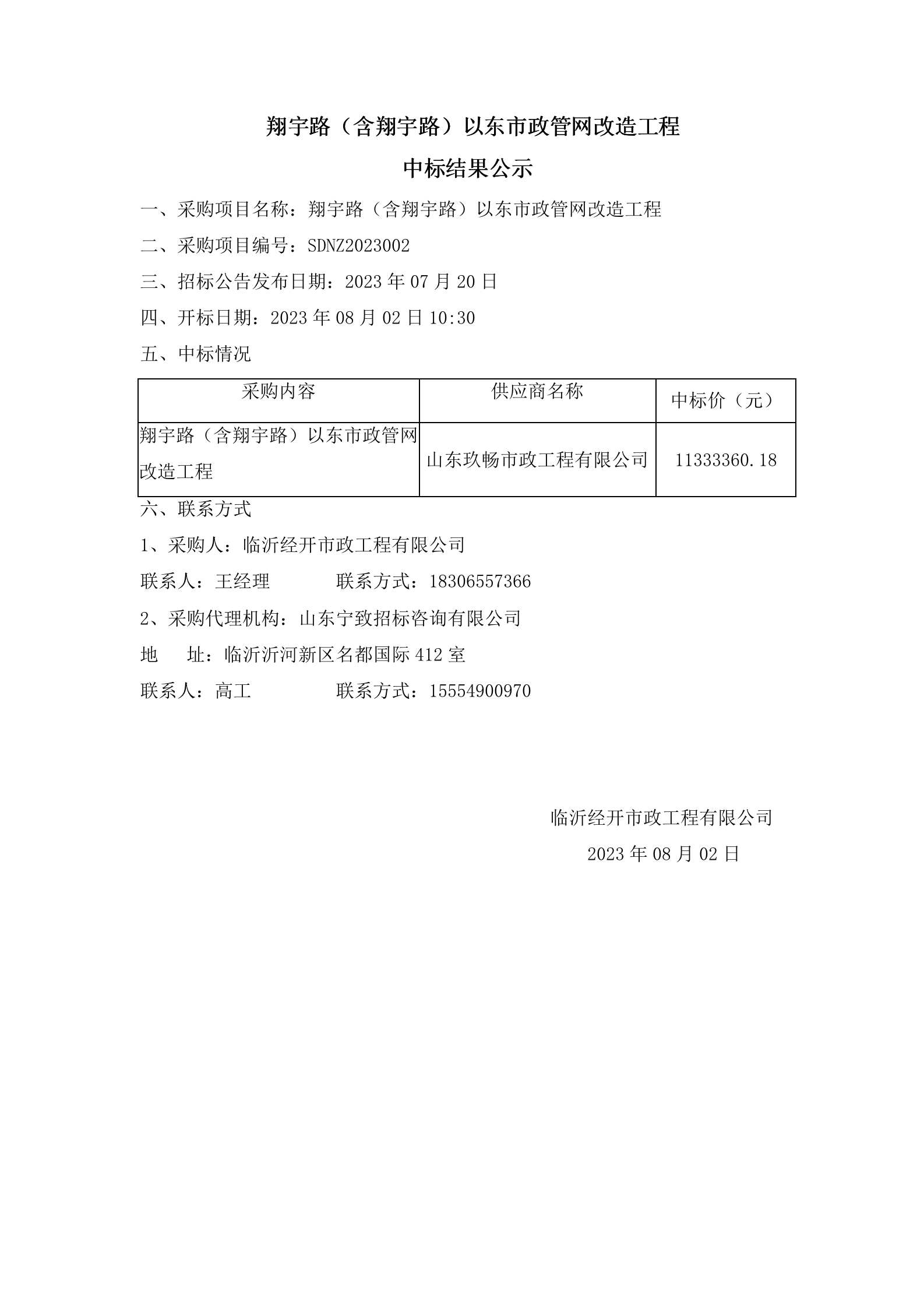 翔宇路（含翔宇路）以东市政管网改造工程

中标结果公示

一、采购项目名称：翔宇路（含翔宇路）以东市政管网改造工程

二、采购项目编号：SDNZ2023002

三、招标公告发布日期：2023 年 07 月 20 日

四、开标日期：2023 年 08 月 02 日 10:30

五、中标情况

| 采购内容 | 供应商名称 | 中标价（元） |
|---|---|---|
| 翔宇路（含翔宇路）以东市政管网改造工程 | 山东玖畅市政工程有限公司 | 11333360.18 |

六、联系方式

1、采购人：临沂经开市政工程有限公司

联系人：王经理　　　联系方式：18306557366

2、采购代理机构：山东宁致招标咨询有限公司

地　址：临沂沂河新区名都国际 412 室

联系人：高工　　　联系方式：15554900970

临沂经开市政工程有限公司

2023 年 08 月 02 日